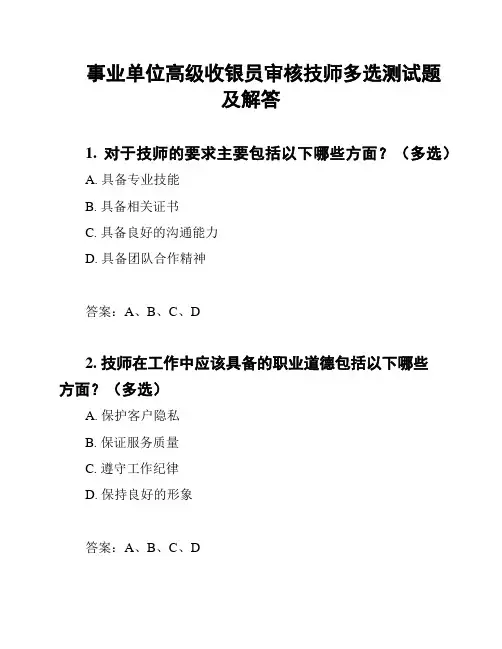 事业单位高级收银员审核技师多选测试题及解答

1. 对于技师的要求主要包括以下哪些方面？（多选）

A. 具备专业技能

B. 具备相关证书

C. 具备良好的沟通能力

D. 具备团队合作精神

答案：A、B、C、D

2. 技师在工作中应该具备的职业道德包括以下哪些方面？（多选）

A. 保护客户隐私

B. 保证服务质量

C. 遵守工作纪律

D. 保持良好的形象

答案：A、B、C、D